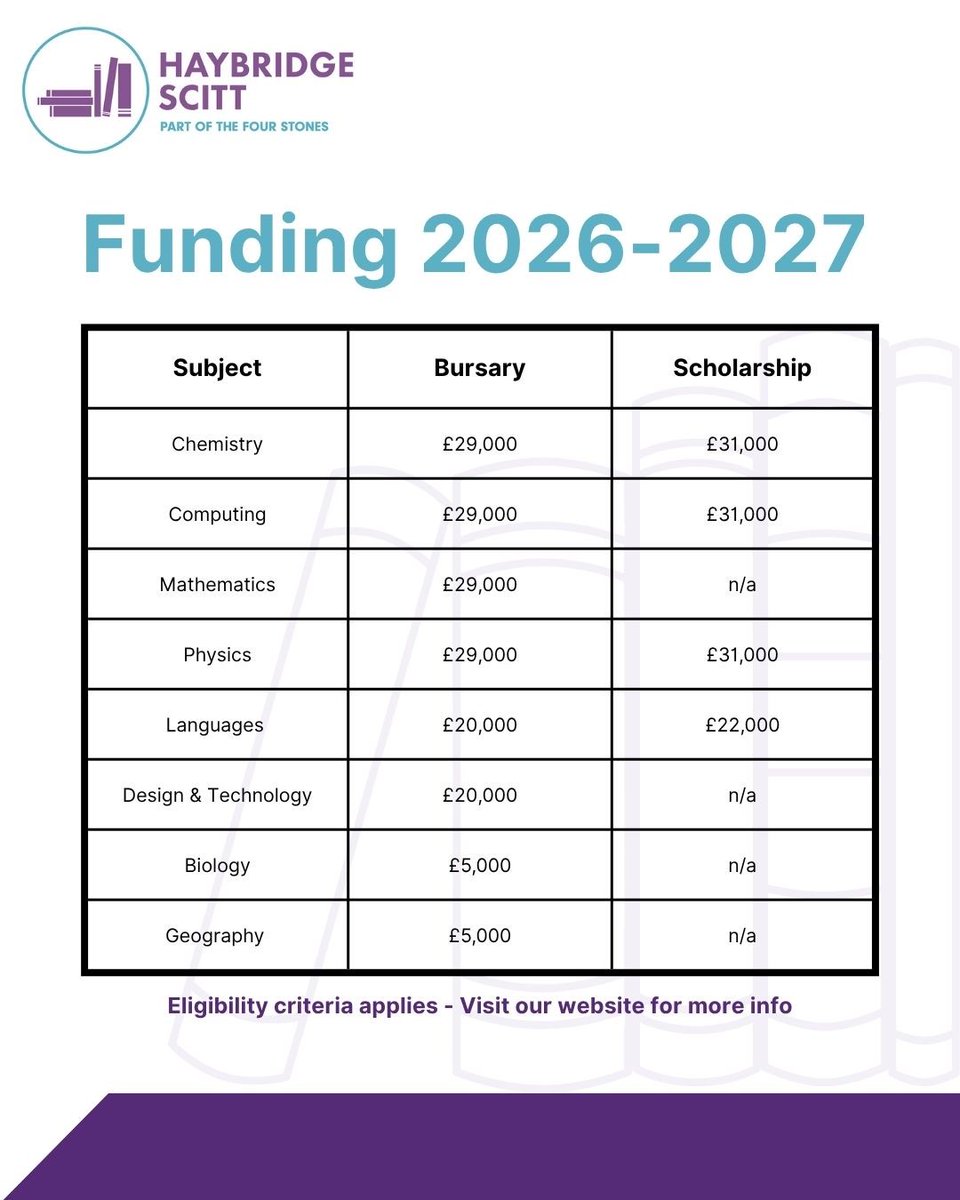 HAYBRIDGE SCITT
PART OF THE FOUR STONES

Funding 2026-2027

| Subject | Bursary | Scholarship |
|---|---|---|
| Chemistry | £29,000 | £31,000 |
| Computing | £29,000 | £31,000 |
| Mathematics | £29,000 | n/a |
| Physics | £29,000 | £31,000 |
| Languages | £20,000 | £22,000 |
| Design & Technology | £20,000 | n/a |
| Biology | £5,000 | n/a |
| Geography | £5,000 | n/a |

Eligibility criteria applies - Visit our website for more info